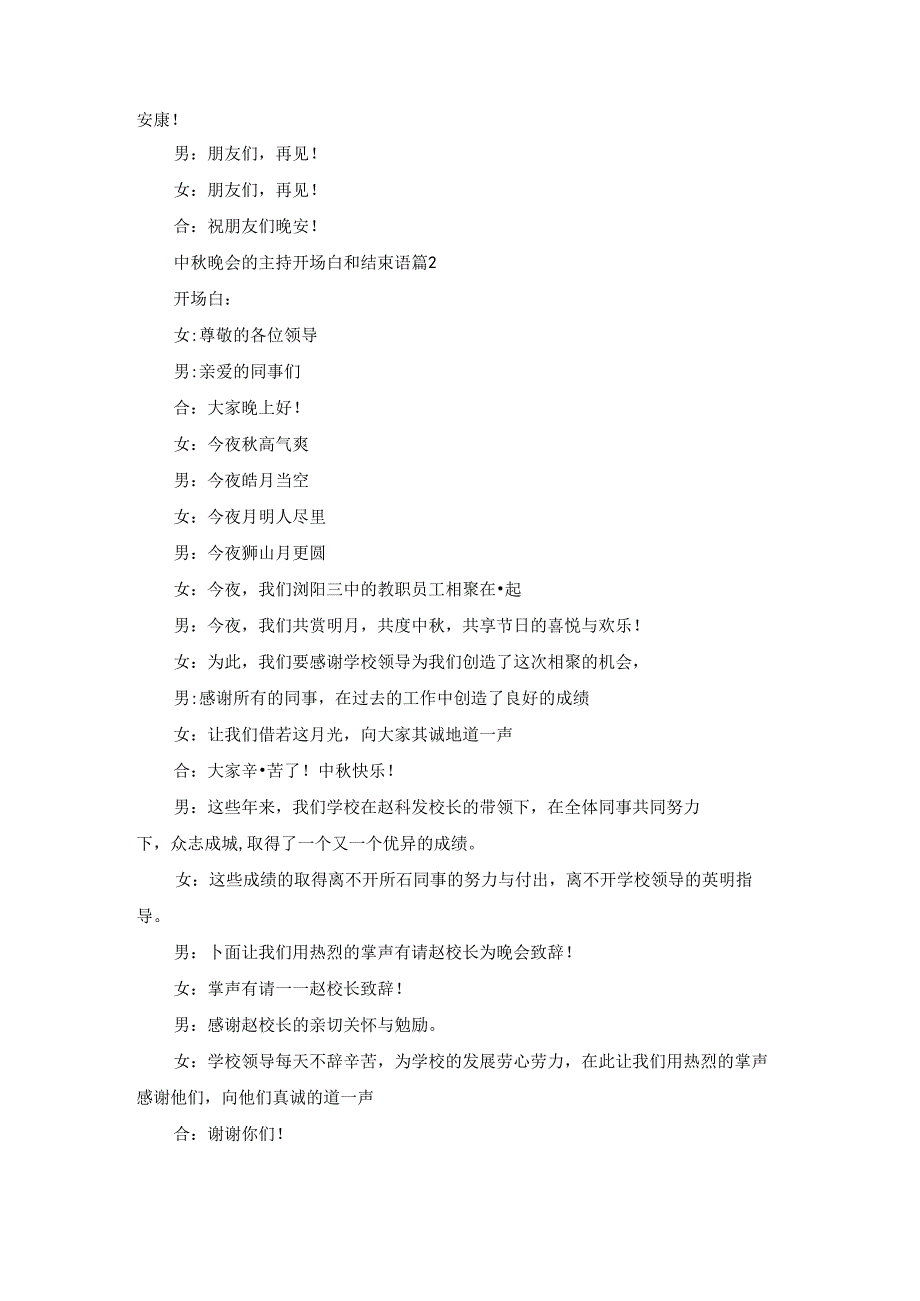 安康！

男：朋友们，再见！

女：朋友们，再见！

合：祝朋友们晚安！

中秋晚会的主持开场白和结束语篇2

开场白：

女:尊敬的各位领导

男:亲爱的同事们

合：大家晚上好！

女：今夜秋高气爽

男：今夜皓月当空

女：今夜月明人尽里

男：今夜狮山月更圆

女：今夜，我们浏阳三中的教职员工相聚在•起

男：今夜，我们共赏明月，共度中秋，共享节日的喜悦与欢乐！

女：为此，我们要感谢学校领导为我们创造了这次相聚的机会，

男:感谢所有的同事，在过去的工作中创造了良好的成绩

女：让我们借若这月光，向大家其诚地道一声

合：大家辛•苦了！中秋快乐！

男：这些年来，我们学校在赵科发校长的带领下，在全体同事共同努力下，众志成城,取得了一个又一个优异的成绩。

女：这些成绩的取得离不开所石同事的努力与付出，离不开学校领导的英明指导。

男：卜面让我们用热烈的掌声有请赵校长为晚会致辞！

女：掌声有请一一赵校长致辞！

男：感谢赵校长的亲切关怀与勉励。

女：学校领导每天不辞辛苦，为学校的发展劳心劳力，在此让我们用热烈的掌声感谢他们，向他们真诚的道一声

合：谢谢你们！